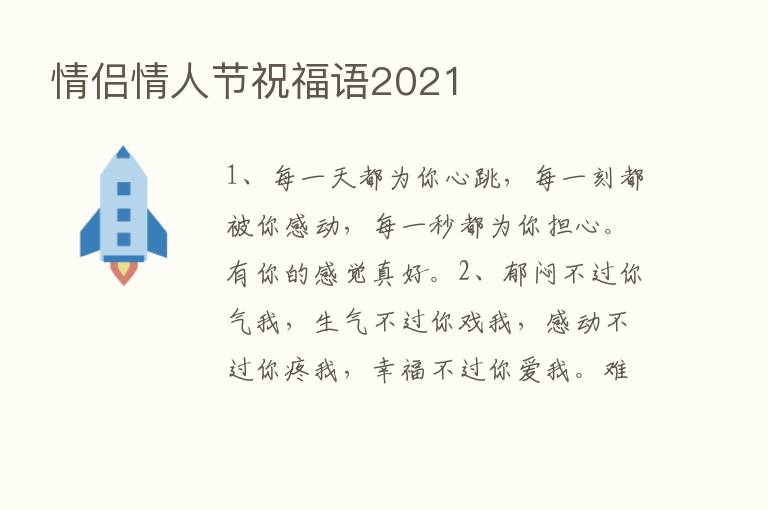 情侣情人节祝福语2021

1、每一天都为你心跳，每一刻都被你感动，每一秒都为你担心。有你的感觉真好。2、郁闷不过你气我，生气不过你戏我，感动不过你疼我，幸福不过你爱我。难